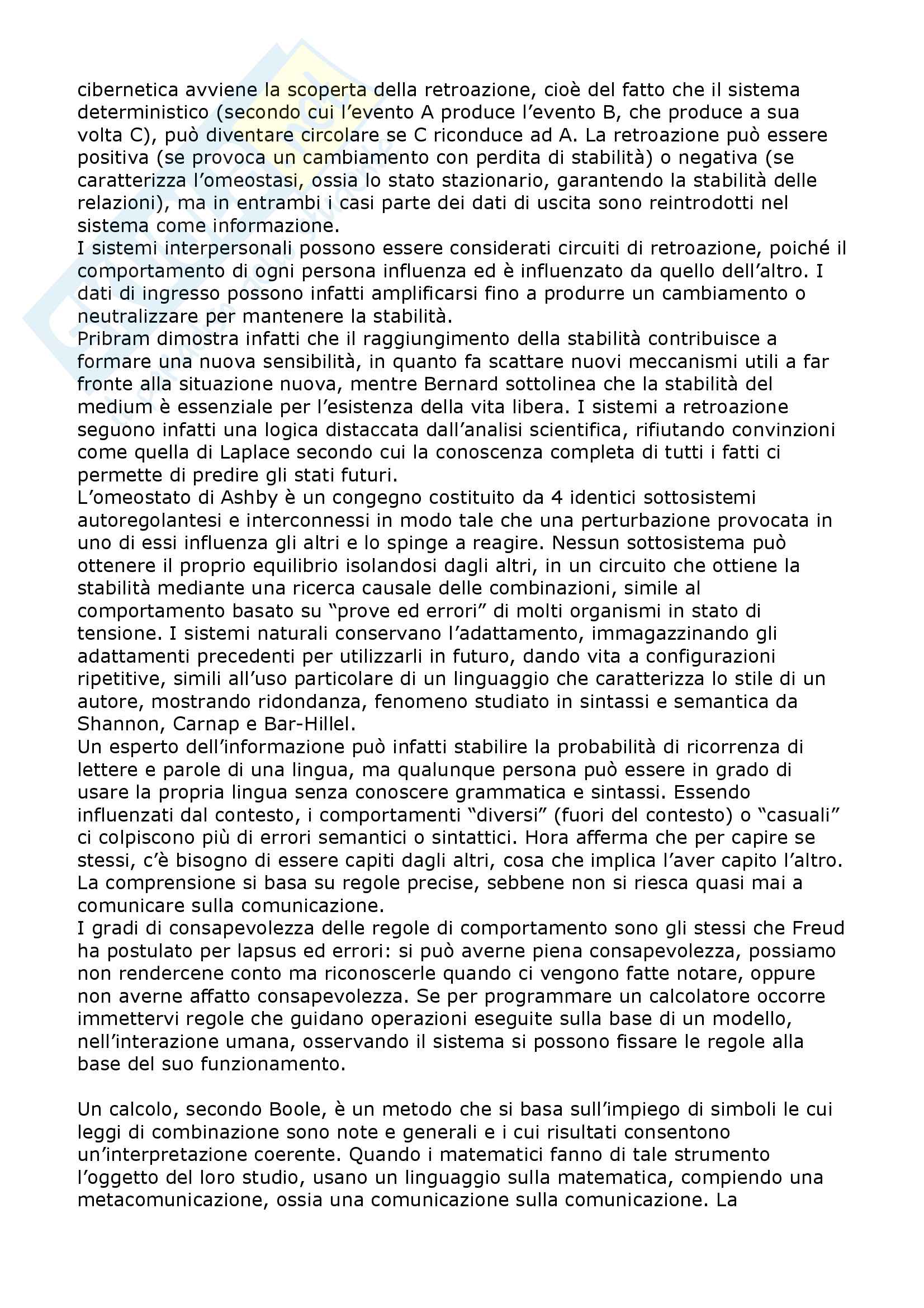 cibernetica avviene la scoperta della retroazione, cioè del fatto che il sistema deterministico (secondo cui l'evento A produce l'evento B, che produce a sua volta C), può diventare circolare se C riconduce ad A. La retroazione può essere positiva (se provoca un cambiamento con perdita di stabilità) o negativa (se caratterizza l'omeostasi, ossia lo stato stazionario, garantendo la stabilità delle relazioni), ma in entrambi i casi parte dei dati di uscita sono reintrodotti nel sistema come informazione.
I sistemi interpersonali possono essere considerati circuiti di retroazione, poiché il comportamento di ogni persona influenza ed è influenzato da quello dell'altro. I dati di ingresso possono infatti amplificarsi fino a produrre un cambiamento o neutralizzare per mantenere la stabilità.
Pribram dimostra infatti che il raggiungimento della stabilità contribuisce a formare una nuova sensibilità, in quanto fa scattare nuovi meccanismi utili a far fronte alla situazione nuova, mentre Bernard sottolinea che la stabilità del medium è essenziale per l'esistenza della vita libera. I sistemi a retroazione seguono infatti una logica distaccata dall'analisi scientifica, rifiutando convinzioni come quella di Laplace secondo cui la conoscenza completa di tutti i fatti ci permette di predire gli stati futuri.
L'omeostato di Ashby è un congegno costituito da 4 identici sottosistemi autoregolantesi e interconnessi in modo tale che una perturbazione provocata in uno di essi influenza gli altri e lo spinge a reagire. Nessun sottosistema può ottenere il proprio equilibrio isolandosi dagli altri, in un circuito che ottiene la stabilità mediante una ricerca causale delle combinazioni, simile al comportamento basato su "prove ed errori" di molti organismi in stato di tensione. I sistemi naturali conservano l'adattamento, immagazzinando gli adattamenti precedenti per utilizzarli in futuro, dando vita a configurazioni ripetitive, simili all'uso particolare di un linguaggio che caratterizza lo stile di un autore, mostrando ridondanza, fenomeno studiato in sintassi e semantica da Shannon, Carnap e Bar-Hillel.
Un esperto dell'informazione può infatti stabilire la probabilità di ricorrenza di lettere e parole di una lingua, ma qualunque persona può essere in grado di usare la propria lingua senza conoscere grammatica e sintassi. Essendo influenzati dal contesto, i comportamenti "diversi" (fuori del contesto) o "casuali" ci colpiscono più di errori semantici o sintattici. Hora afferma che per capire se stessi, c'è bisogno di essere capiti dagli altri, cosa che implica l'aver capito l'altro. La comprensione si basa su regole precise, sebbene non si riesca quasi mai a comunicare sulla comunicazione.
I gradi di consapevolezza delle regole di comportamento sono gli stessi che Freud ha postulato per lapsus ed errori: si può averne piena consapevolezza, possiamo non rendercene conto ma riconoscerle quando ci vengono fatte notare, oppure non averne affatto consapevolezza. Se per programmare un calcolatore occorre immettervi regole che guidano operazioni eseguite sulla base di un modello, nell'interazione umana, osservando il sistema si possono fissare le regole alla base del suo funzionamento.

Un calcolo, secondo Boole, è un metodo che si basa sull'impiego di simboli le cui leggi di combinazione sono note e generali e i cui risultati consentono un'interpretazione coerente. Quando i matematici fanno di tale strumento l'oggetto del loro studio, usano un linguaggio sulla matematica, compiendo una metacomunicazione, ossia una comunicazione sulla comunicazione. La